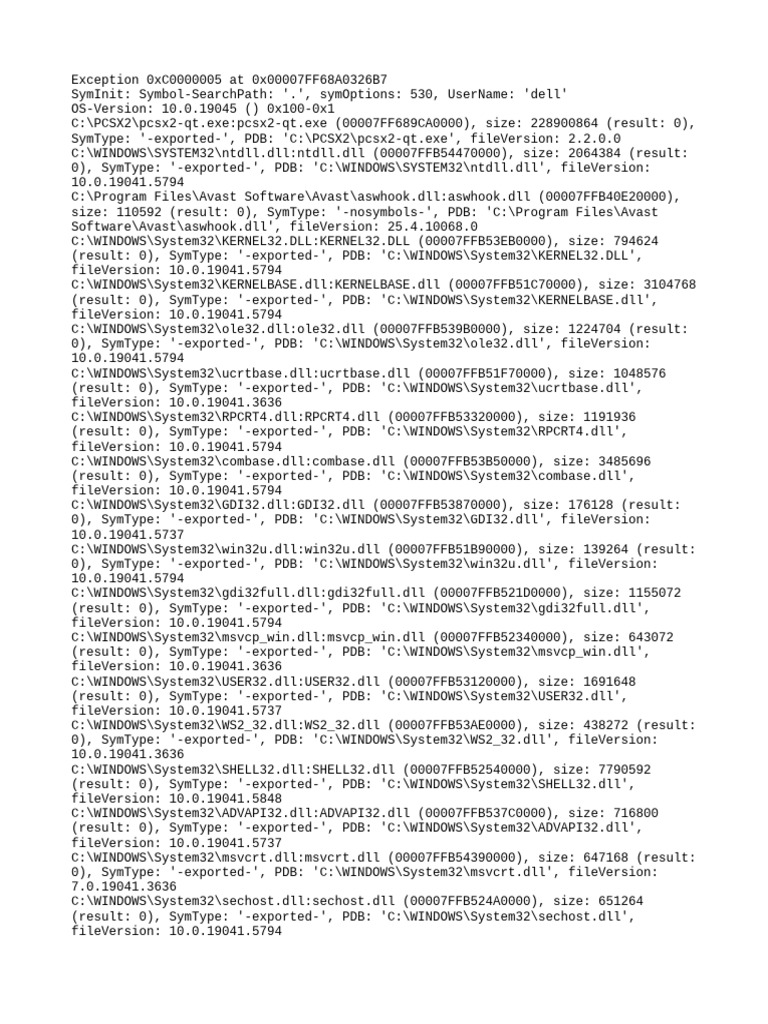 Exception 0xC0000005 at 0x00007FF68A0326B7
SymInit: Symbol-SearchPath: '.', symOptions: 530, UserName: 'dell'
OS-Version: 10.0.19045 () 0x100-0x1
C:\PCSX2\pcsx2-qt.exe:pcsx2-qt.exe (00007FF689CA0000), size: 228900864 (result: 0), SymType: '-exported-', PDB: 'C:\PCSX2\pcsx2-qt.exe', fileVersion: 2.2.0.0
C:\WINDOWS\SYSTEM32\ntdll.dll:ntdll.dll (00007FFB54470000), size: 2064384 (result: 0), SymType: '-exported-', PDB: 'C:\WINDOWS\SYSTEM32\ntdll.dll', fileVersion: 10.0.19041.5794
C:\Program Files\Avast Software\Avast\aswhook.dll:aswhook.dll (00007FFB40E20000), size: 110592 (result: 0), SymType: '-nosymbols-', PDB: 'C:\Program Files\Avast Software\Avast\aswhook.dll', fileVersion: 25.4.10068.0
C:\WINDOWS\System32\KERNEL32.DLL:KERNEL32.DLL (00007FFB53EB0000), size: 794624 (result: 0), SymType: '-exported-', PDB: 'C:\WINDOWS\System32\KERNEL32.DLL', fileVersion: 10.0.19041.5794
C:\WINDOWS\System32\KERNELBASE.dll:KERNELBASE.dll (00007FFB51C70000), size: 3104768 (result: 0), SymType: '-exported-', PDB: 'C:\WINDOWS\System32\KERNELBASE.dll', fileVersion: 10.0.19041.5794
C:\WINDOWS\System32\ole32.dll:ole32.dll (00007FFB539B0000), size: 1224704 (result: 0), SymType: '-exported-', PDB: 'C:\WINDOWS\System32\ole32.dll', fileVersion: 10.0.19041.5794
C:\WINDOWS\System32\ucrtbase.dll:ucrtbase.dll (00007FFB51F70000), size: 1048576 (result: 0), SymType: '-exported-', PDB: 'C:\WINDOWS\System32\ucrtbase.dll', fileVersion: 10.0.19041.3636
C:\WINDOWS\System32\RPCRT4.dll:RPCRT4.dll (00007FFB53320000), size: 1191936 (result: 0), SymType: '-exported-', PDB: 'C:\WINDOWS\System32\RPCRT4.dll', fileVersion: 10.0.19041.5794
C:\WINDOWS\System32\combase.dll:combase.dll (00007FFB53B50000), size: 3485696 (result: 0), SymType: '-exported-', PDB: 'C:\WINDOWS\System32\combase.dll', fileVersion: 10.0.19041.5794
C:\WINDOWS\System32\GDI32.dll:GDI32.dll (00007FFB53870000), size: 176128 (result: 0), SymType: '-exported-', PDB: 'C:\WINDOWS\System32\GDI32.dll', fileVersion: 10.0.19041.5737
C:\WINDOWS\System32\win32u.dll:win32u.dll (00007FFB51B90000), size: 139264 (result: 0), SymType: '-exported-', PDB: 'C:\WINDOWS\System32\win32u.dll', fileVersion: 10.0.19041.5794
C:\WINDOWS\System32\gdi32full.dll:gdi32full.dll (00007FFB521D0000), size: 1155072 (result: 0), SymType: '-exported-', PDB: 'C:\WINDOWS\System32\gdi32full.dll', fileVersion: 10.0.19041.5794
C:\WINDOWS\System32\msvcp_win.dll:msvcp_win.dll (00007FFB52340000), size: 643072 (result: 0), SymType: '-exported-', PDB: 'C:\WINDOWS\System32\msvcp_win.dll', fileVersion: 10.0.19041.3636
C:\WINDOWS\System32\USER32.dll:USER32.dll (00007FFB53120000), size: 1691648 (result: 0), SymType: '-exported-', PDB: 'C:\WINDOWS\System32\USER32.dll', fileVersion: 10.0.19041.5737
C:\WINDOWS\System32\WS2_32.dll:WS2_32.dll (00007FFB53AE0000), size: 438272 (result: 0), SymType: '-exported-', PDB: 'C:\WINDOWS\System32\WS2_32.dll', fileVersion: 10.0.19041.3636
C:\WINDOWS\System32\SHELL32.dll:SHELL32.dll (00007FFB52540000), size: 7790592 (result: 0), SymType: '-exported-', PDB: 'C:\WINDOWS\System32\SHELL32.dll', fileVersion: 10.0.19041.5848
C:\WINDOWS\System32\ADVAPI32.dll:ADVAPI32.dll (00007FFB537C0000), size: 716800 (result: 0), SymType: '-exported-', PDB: 'C:\WINDOWS\System32\ADVAPI32.dll', fileVersion: 10.0.19041.5737
C:\WINDOWS\System32\msvcrt.dll:msvcrt.dll (00007FFB54390000), size: 647168 (result: 0), SymType: '-exported-', PDB: 'C:\WINDOWS\System32\msvcrt.dll', fileVersion: 7.0.19041.3636
C:\WINDOWS\System32\sechost.dll:sechost.dll (00007FFB524A0000), size: 651264 (result: 0), SymType: '-exported-', PDB: 'C:\WINDOWS\System32\sechost.dll', fileVersion: 10.0.19041.5794